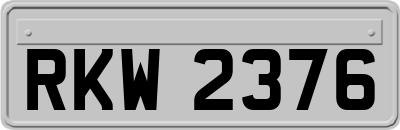 RKW 2376